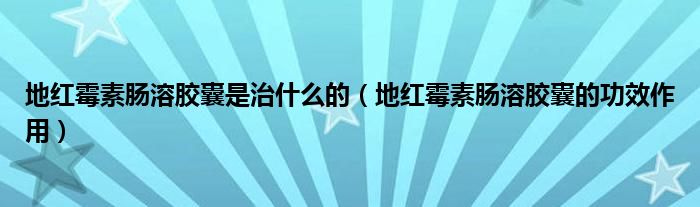 地红霉素肠溶胶囊是治什么的（地红霉素肠溶胶囊的功效作用）